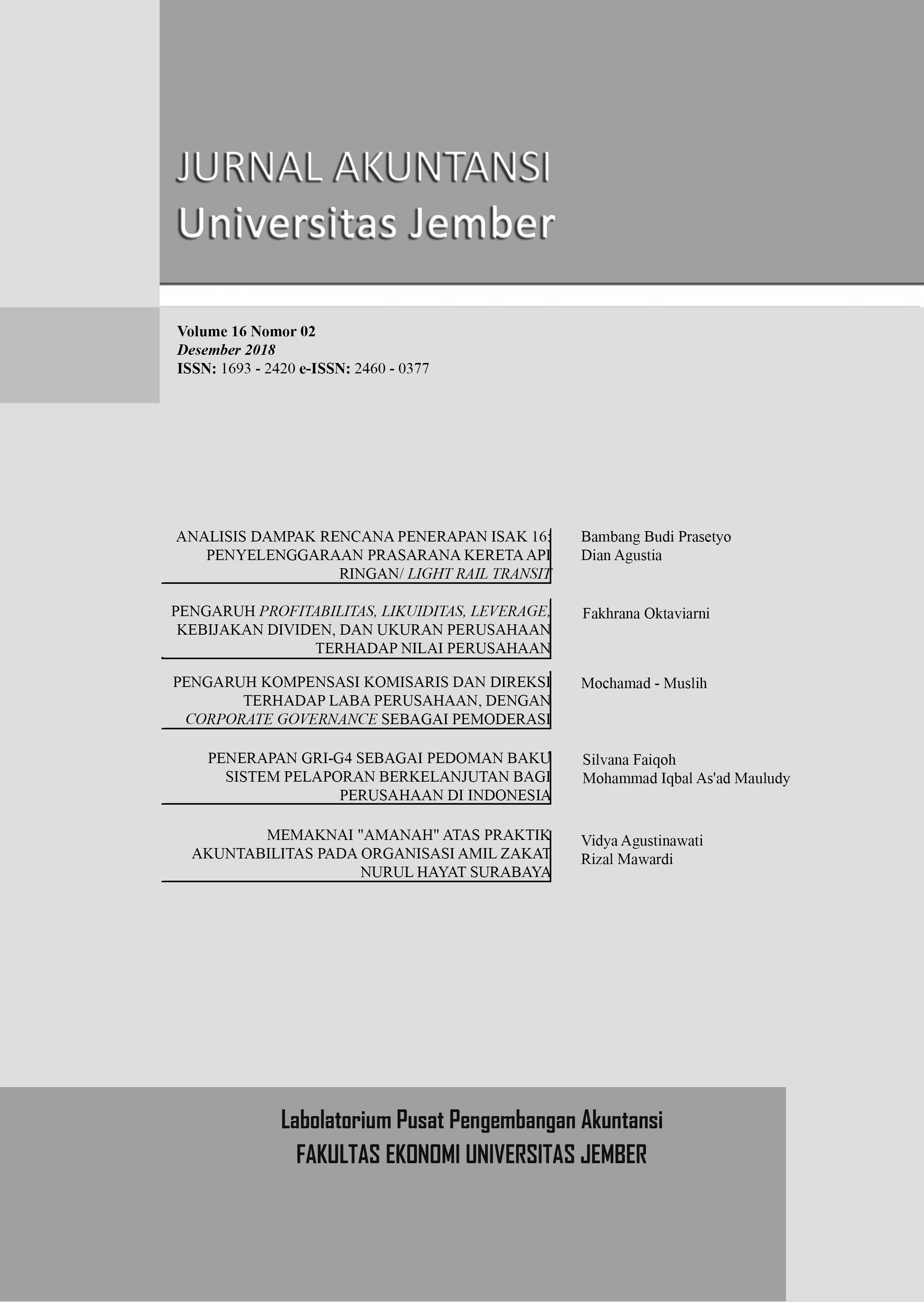 JURNAL AKUNTANSI
Universitas Jember

Volume 16 Nomor 02
Desember 2018
ISSN: 1693 - 2420 e-ISSN: 2460 - 0377

ANALISIS DAMPAK RENCANA PENERAPAN ISAK 16: PENYELENGGARAAN PRASARANA KERETA API RINGAN/ LIGHT RAIL TRANSIT

Bambang Budi Prasetyo
Dian Agustia

PENGARUH PROFITABILITAS, LIKUIDITAS, LEVERAGE, KEBIJAKAN DIVIDEN, DAN UKURAN PERUSAHAAN TERHADAP NILAI PERUSAHAAN

Fakhrana Oktaviarni

PENGARUH KOMPENSASI KOMISARIS DAN DIREKSI TERHADAP LABA PERUSAHAAN, DENGAN CORPORATE GOVERNANCE SEBAGAI PEMODERASI

Mochamad - Muslih

PENERAPAN GRI-G4 SEBAGAI PEDOMAN BAKU SISTEM PELAPORAN BERKELANJUTAN BAGI PERUSAHAAN DI INDONESIA

Silvana Faiqoh
Mohammad Iqbal As'ad Mauludy

MEMAKNAI "AMANAH" ATAS PRAKTIK AKUNTABILITAS PADA ORGANISASI AMIL ZAKAT NURUL HAYAT SURABAYA

Vidya Agustinawati
Rizal Mawardi

Labolatorium Pusat Pengembangan Akuntansi
FAKULTAS EKONOMI UNIVERSITAS JEMBER